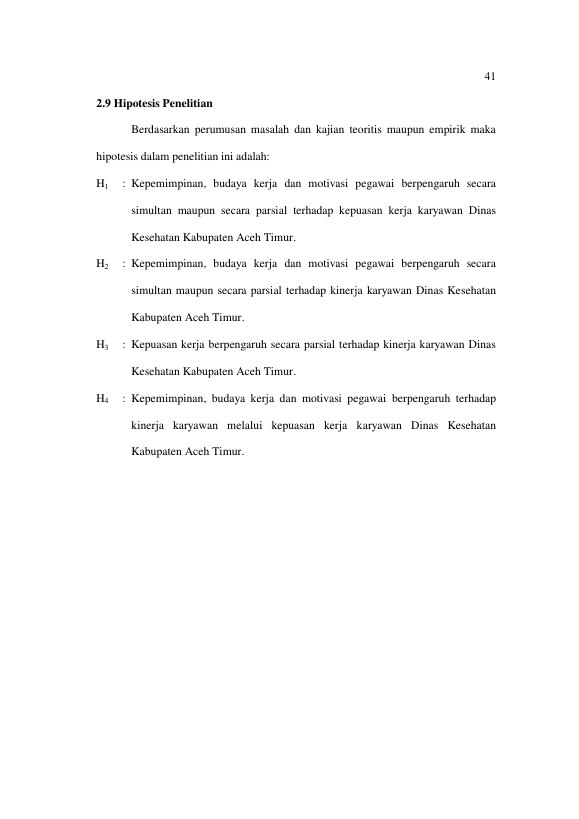 41

2.9 Hipotesis Penelitian

Berdasarkan perumusan masalah dan kajian teoritis maupun empirik maka hipotesis dalam penelitian ini adalah:

$H_1$ : Kepemimpinan, budaya kerja dan motivasi pegawai berpengaruh secara simultan maupun secara parsial terhadap kepuasan kerja karyawan Dinas Kesehatan Kabupaten Aceh Timur.

$H_2$ : Kepemimpinan, budaya kerja dan motivasi pegawai berpengaruh secara simultan maupun secara parsial terhadap kinerja karyawan Dinas Kesehatan Kabupaten Aceh Timur.

$H_3$ : Kepuasan kerja berpengaruh secara parsial terhadap kinerja karyawan Dinas Kesehatan Kabupaten Aceh Timur.

$H_4$ : Kepemimpinan, budaya kerja dan motivasi pegawai berpengaruh terhadap kinerja karyawan melalui kepuasan kerja karyawan Dinas Kesehatan Kabupaten Aceh Timur.